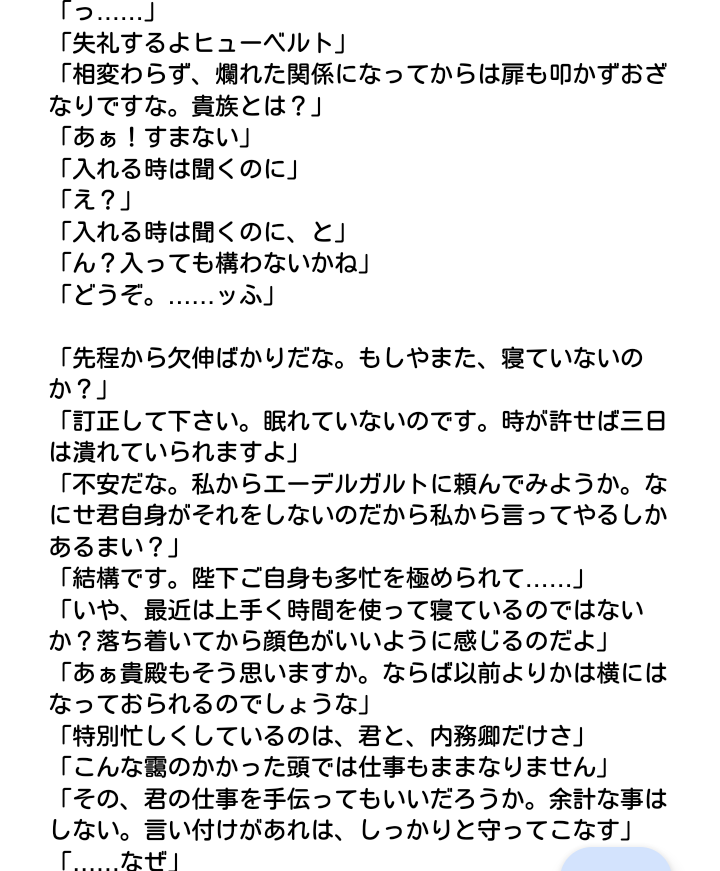 「っ……」
「失礼するよヒューベルト」
「相変わらず、爛れた関係になってからは扉も叩かずおざなりですな。貴族とは？」
「あぁ！すまない」
「入れる時は聞くのに」
「え？」
「入れる時は聞くのに、と」
「ん？入っても構わないかね」
「どうぞ。……ッふ」

「先程から欠伸ばかりだな。もしやまた、寝ていないのか？」
「訂正して下さい。眠れていないのです。時が許せば三日は潰れていられますよ」
「不安だな。私からエーデルガルトに頼んでみようか。なにせ君自身がそれをしないのだから私から言ってやるしかあるまい？」
「結構です。陛下ご自身も多忙を極められて……」
「いや、最近は上手く時間を使って寝ているのではないか？落ち着いてから顔色がいいように感じるのだよ」
「あぁ貴殿もそう思いますか。ならば以前よりかは横にはなっておられるのでしょうな」
「特別忙しくしているのは、君と、内務卿だけさ」
「こんな靄のかかった頭では仕事もままなりません」
「その、君の仕事を手伝ってもいいだろうか。余計な事はしない。言い付けがあれは、しっかりと守ってこなす」
「……なぜ」